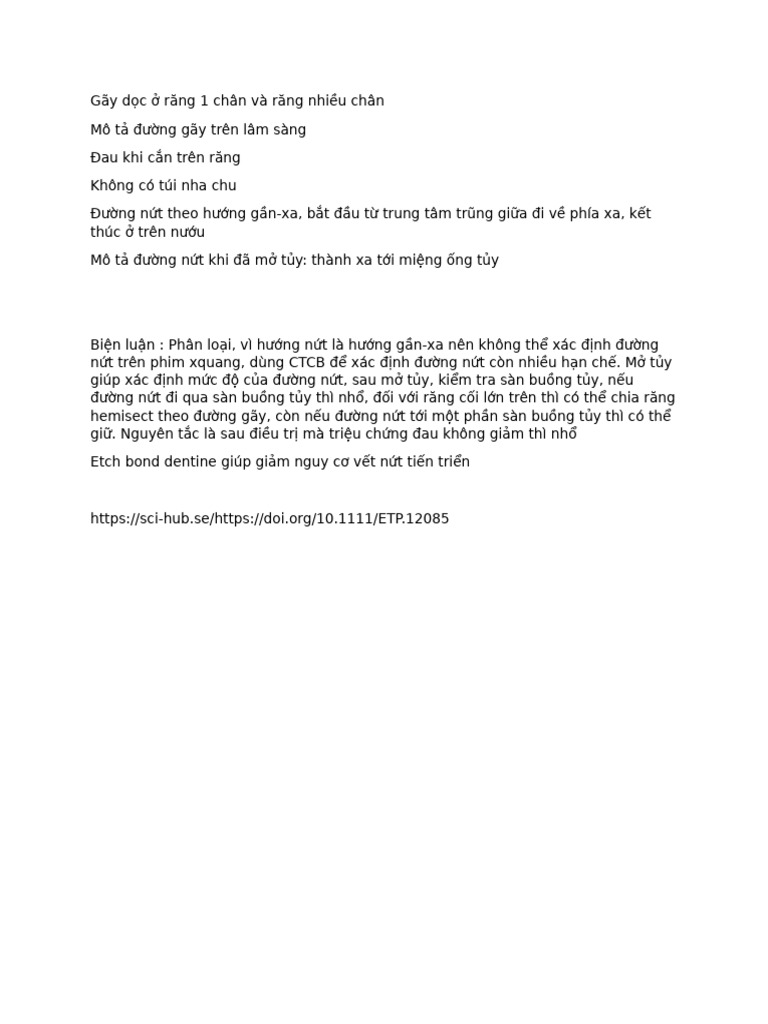 Gãy dọc ở răng 1 chân và răng nhiều chân

Mô tả đường gãy trên lâm sàng

Đau khi cắn trên răng

Không có túi nha chu

Đường nứt theo hướng gần-xa, bắt đầu từ trung tâm trũng giữa đi về phía xa, kết thúc ở trên nướu

Mô tả đường nứt khi đã mở tủy: thành xa tới miệng ống tủy

Biện luận : Phân loại, vì hướng nứt là hướng gần-xa nên không thể xác định đường nứt trên phim xquang, dùng CTCB để xác định đường nứt còn nhiều hạn chế. Mở tủy giúp xác định mức độ của đường nứt, sau mở tủy, kiểm tra sàn buồng tủy, nếu đường nứt đi qua sàn buồng tủy thì nhổ, đối với răng cối lớn trên thì có thể chia răng hemisect theo đường gãy, còn nếu đường nứt tới một phần sàn buồng tủy thì có thể giữ. Nguyên tắc là sau điều trị mà triệu chứng đau không giảm thì nhổ

Etch bond dentine giúp giảm nguy cơ vết nứt tiến triển

https://sci-hub.se/https://doi.org/10.1111/ETP.12085